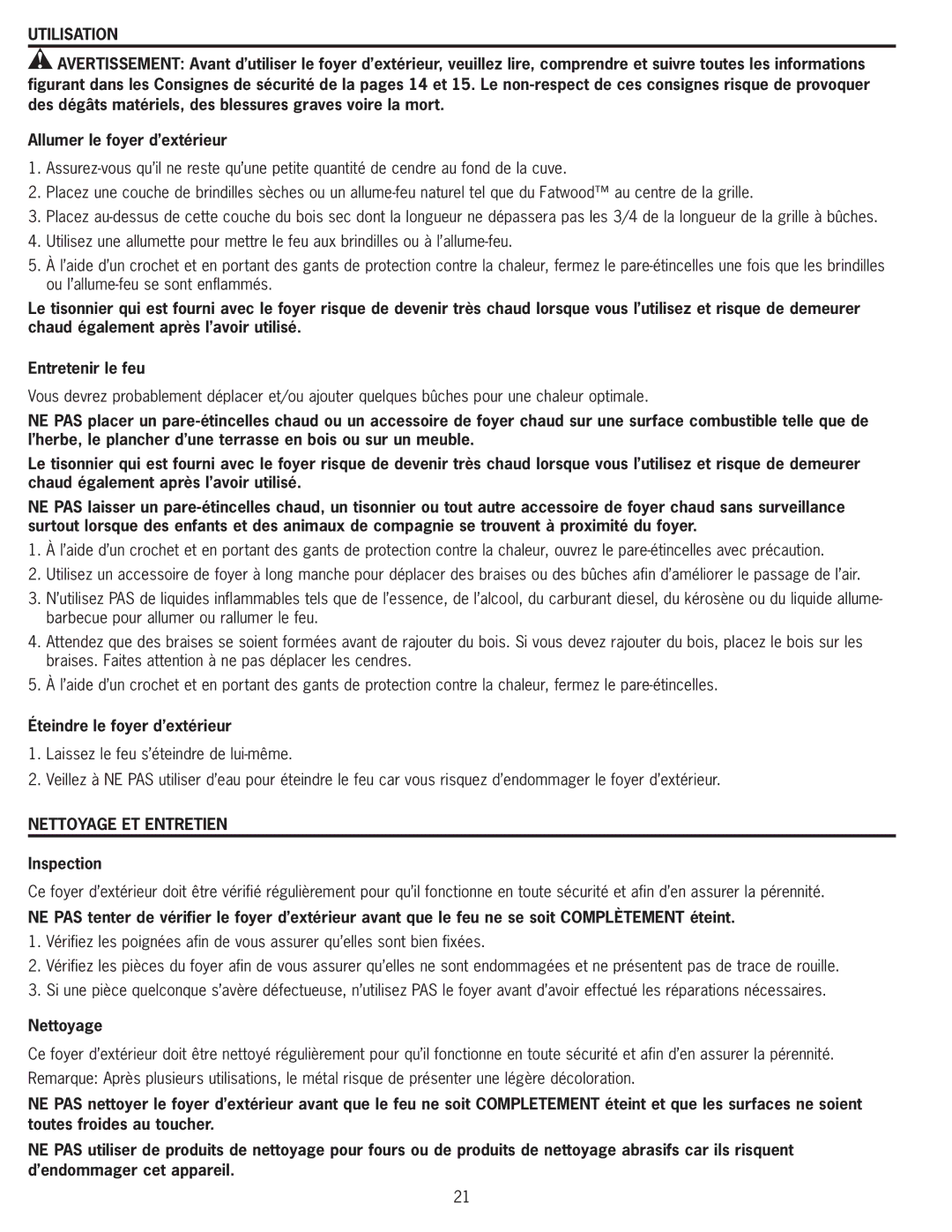 UTILISATION

AVERTISSEMENT: Avant d'utiliser le foyer d'extérieur, veuillez lire, comprendre et suivre toutes les informations figurant dans les Consignes de sécurité de la pages 14 et 15. Le non-respect de ces consignes risque de provoquer des dégâts matériels, des blessures graves voire la mort.

Allumer le foyer d'extérieur

1. Assurez-vous qu'il ne reste qu'une petite quantité de cendre au fond de la cuve.
2. Placez une couche de brindilles sèches ou un allume-feu naturel tel que du Fatwood™ au centre de la grille.
3. Placez au-dessus de cette couche du bois sec dont la longueur ne dépassera pas les 3/4 de la longueur de la grille à bûches.
4. Utilisez une allumette pour mettre le feu aux brindilles ou à l'allume-feu.
5. À l'aide d'un crochet et en portant des gants de protection contre la chaleur, fermez le pare-étincelles une fois que les brindilles ou l'allume-feu se sont enflammés.

Le tisonnier qui est fourni avec le foyer risque de devenir très chaud lorsque vous l'utilisez et risque de demeurer chaud également après l'avoir utilisé.

Entretenir le feu

Vous devrez probablement déplacer et/ou ajouter quelques bûches pour une chaleur optimale.

NE PAS placer un pare-étincelles chaud ou un accessoire de foyer chaud sur une surface combustible telle que de l'herbe, le plancher d'une terrasse en bois ou sur un meuble.

Le tisonnier qui est fourni avec le foyer risque de devenir très chaud lorsque vous l'utilisez et risque de demeurer chaud également après l'avoir utilisé.

NE PAS laisser un pare-étincelles chaud, un tisonnier ou tout autre accessoire de foyer chaud sans surveillance surtout lorsque des enfants et des animaux de compagnie se trouvent à proximité du foyer.

1. À l'aide d'un crochet et en portant des gants de protection contre la chaleur, ouvrez le pare-étincelles avec précaution.
2. Utilisez un accessoire de foyer à long manche pour déplacer des braises ou des bûches afin d'améliorer le passage de l'air.
3. N'utilisez PAS de liquides inflammables tels que de l'essence, de l'alcool, du carburant diesel, du kérosène ou du liquide allume-barbecue pour allumer ou rallumer le feu.
4. Attendez que des braises se soient formées avant de rajouter du bois. Si vous devez rajouter du bois, placez le bois sur les braises. Faites attention à ne pas déplacer les cendres.
5. À l'aide d'un crochet et en portant des gants de protection contre la chaleur, fermez le pare-étincelles.

Éteindre le foyer d'extérieur

1. Laissez le feu s'éteindre de lui-même.
2. Veillez à NE PAS utiliser d'eau pour éteindre le feu car vous risquez d'endommager le foyer d'extérieur.

NETTOYAGE ET ENTRETIEN

Inspection

Ce foyer d'extérieur doit être vérifié régulièrement pour qu'il fonctionne en toute sécurité et afin d'en assurer la pérennité.

NE PAS tenter de vérifier le foyer d'extérieur avant que le feu ne se soit COMPLÈTEMENT éteint.

1. Vérifiez les poignées afin de vous assurer qu'elles sont bien fixées.
2. Vérifiez les pièces du foyer afin de vous assurer qu'elles ne sont endommagées et ne présentent pas de trace de rouille.
3. Si une pièce quelconque s'avère défectueuse, n'utilisez PAS le foyer avant d'avoir effectué les réparations nécessaires.

Nettoyage

Ce foyer d'extérieur doit être nettoyé régulièrement pour qu'il fonctionne en toute sécurité et afin d'en assurer la pérennité.

Remarque: Après plusieurs utilisations, le métal risque de présenter une légère décoloration.

NE PAS nettoyer le foyer d'extérieur avant que le feu ne soit COMPLETEMENT éteint et que les surfaces ne soient toutes froides au toucher.

NE PAS utiliser de produits de nettoyage pour fours ou de produits de nettoyage abrasifs car ils risquent d'endommager cet appareil.

21